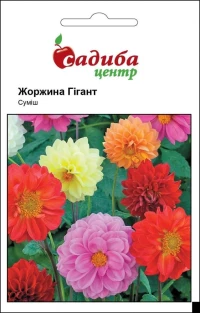 садиба
центр

Жоржина Гігант
Суміш